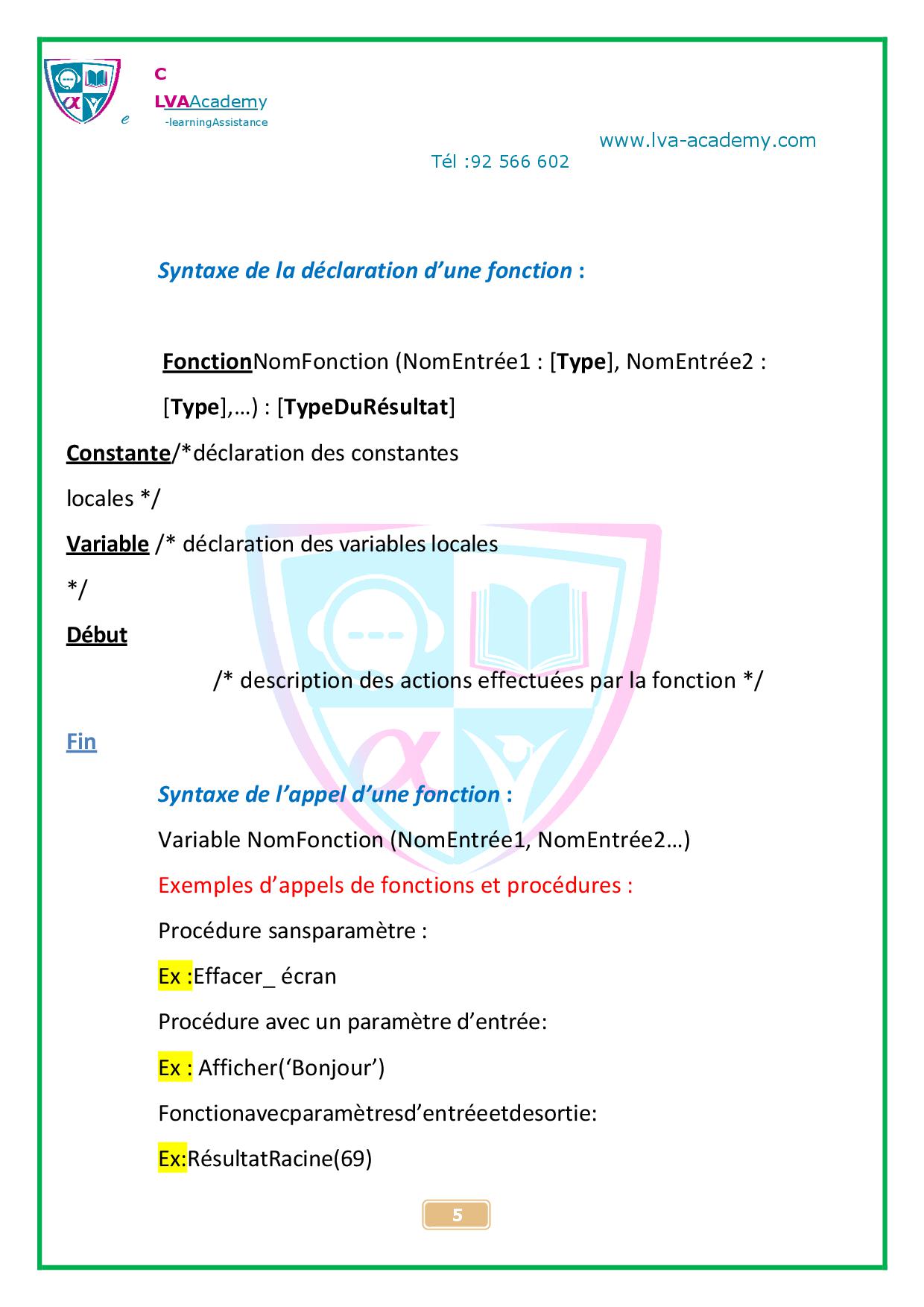 C
LVAAcademy
e -learningAssistance

www.lva-academy.com
Tél :92 566 602

Syntaxe de la déclaration d’une fonction :

FonctionNomFonction (NomEntrée1 : [Type], NomEntrée2 : [Type],…) : [TypeDuRésultat]

Constante/*déclaration des constantes locales */

Variable /* déclaration des variables locales */

Début

/* description des actions effectuées par la fonction */

Fin

Syntaxe de l’appel d’une fonction :

Variable NomFonction (NomEntrée1, NomEntrée2…)

Exemples d’appels de fonctions et procédures :

Procédure sansparamètre :

Ex :Effacer_ écran

Procédure avec un paramètre d’entrée:

Ex : Afficher(‘Bonjour’)

Fonctionavecparamètresd’entréeetdesortie:

Ex:RésultatRacine(69)

5